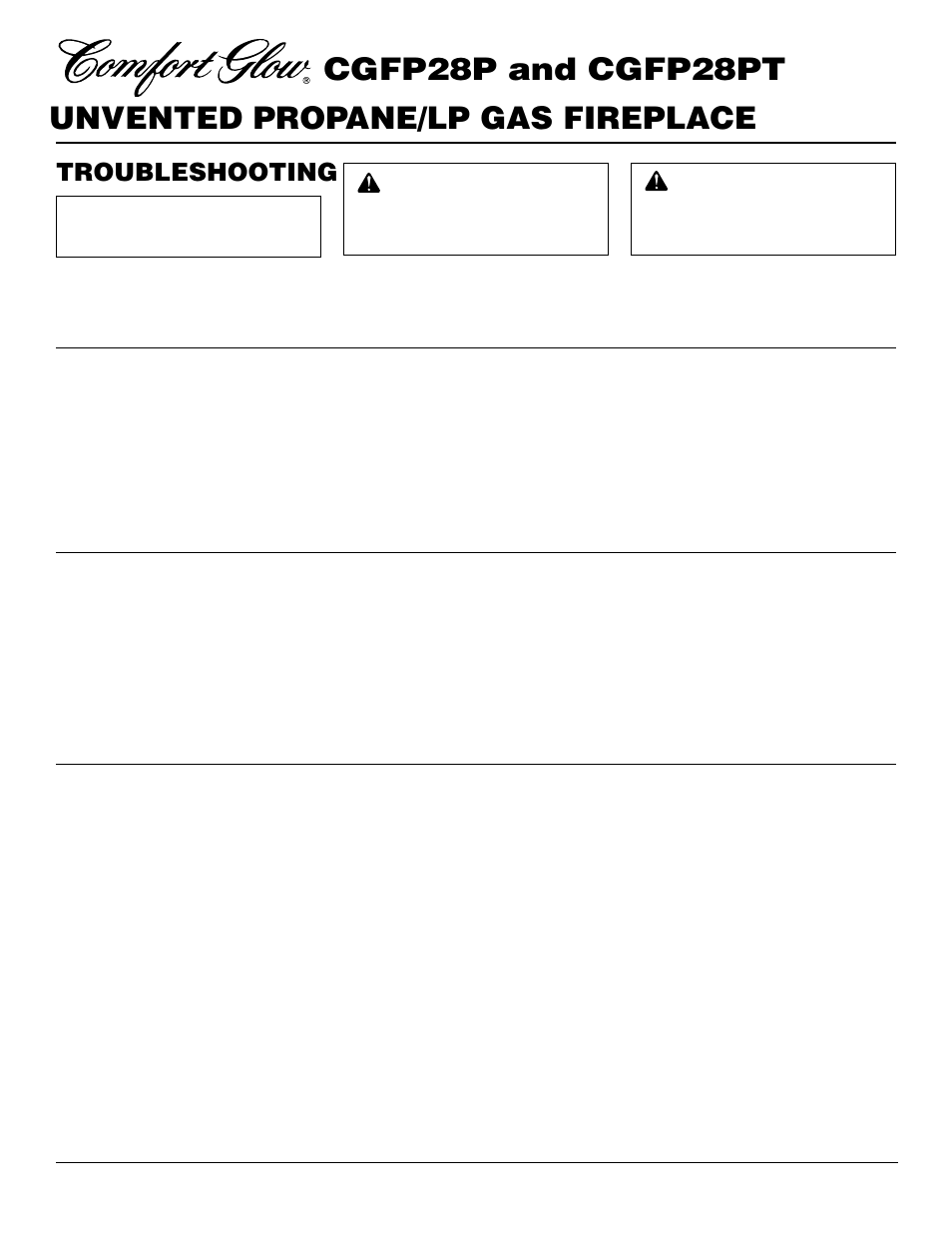 Comfort Glow® CGFP28P and CGFP28PT

UNVENTED PROPANE/LP GAS FIREPLACE

TROUBLESHOOTING